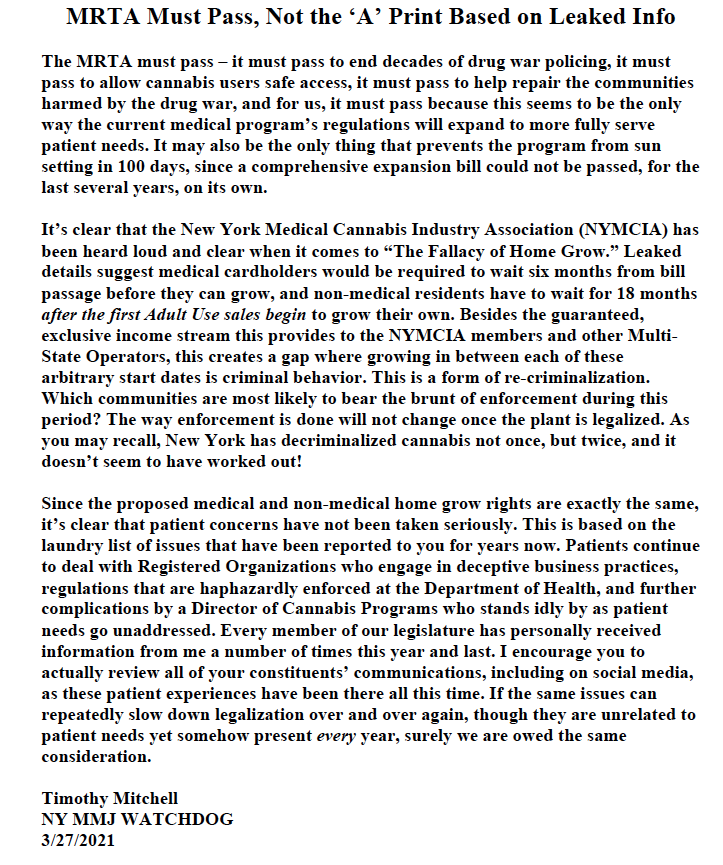 MRTA Must Pass, Not the ‘A’ Print Based on Leaked Info

The MRTA must pass – it must pass to end decades of drug war policing, it must pass to allow cannabis users safe access, it must pass to help repair the communities harmed by the drug war, and for us, it must pass because this seems to be the only way the current medical program’s regulations will expand to more fully serve patient needs. It may also be the only thing that prevents the program from sun setting in 100 days, since a comprehensive expansion bill could not be passed, for the last several years, on its own.

It’s clear that the New York Medical Cannabis Industry Association (NYMCIA) has been heard loud and clear when it comes to “The Fallacy of Home Grow.” Leaked details suggest medical cardholders would be required to wait six months from bill passage before they can grow, and non-medical residents have to wait for 18 months after the first Adult Use sales begin to grow their own. Besides the guaranteed, exclusive income stream this provides to the NYMCIA members and other Multi-State Operators, this creates a gap where growing in between each of these arbitrary start dates is criminal behavior. This is a form of re-criminalization. Which communities are most likely to bear the brunt of enforcement during this period? The way enforcement is done will not change once the plant is legalized. As you may recall, New York has decriminalized cannabis not once, but twice, and it doesn’t seem to have worked out!

Since the proposed medical and non-medical home grow rights are exactly the same, it’s clear that patient concerns have not been taken seriously. This is based on the laundry list of issues that have been reported to you for years now. Patients continue to deal with Registered Organizations who engage in deceptive business practices, regulations that are haphazardly enforced at the Department of Health, and further complications by a Director of Cannabis Programs who stands idly by as patient needs go unaddressed. Every member of our legislature has personally received information from me a number of times this year and last. I encourage you to actually review all of your constituents’ communications, including on social media, as these patient experiences have been there all this time. If the same issues can repeatedly slow down legalization over and over again, though they are unrelated to patient needs yet somehow present every year, surely we are owed the same consideration.

Timothy Mitchell
NY MMJ WATCHDOG
3/27/2021